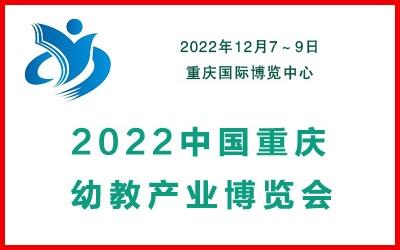 2022年12月7～9日
重庆国际博览中心

2022中国重庆
幼教产业博览会